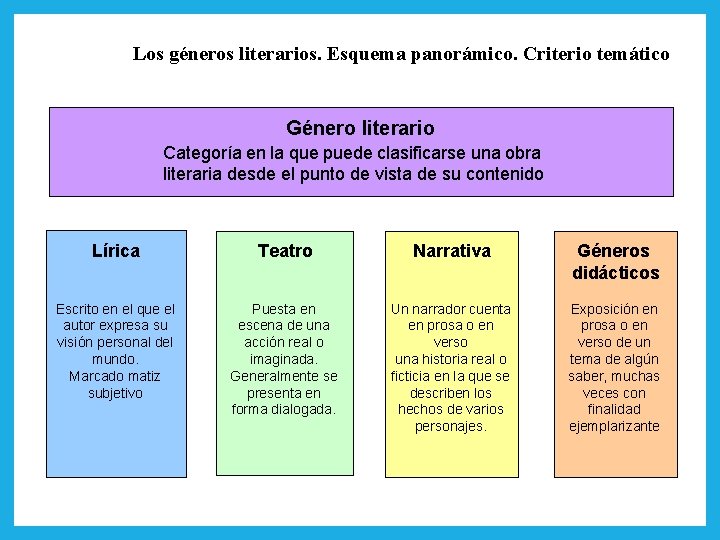 Los géneros literarios. Esquema panorámico. Criterio temático

Género literario
Categoría en la que puede clasificarse una obra literaria desde el punto de vista de su contenido

Lírica

Escrito en el que el autor expresa su visión personal del mundo.
Marcado matiz subjetivo

Teatro

Puesta en escena de una acción real o imaginada. Generalmente se presenta en forma dialogada.

Narrativa

Un narrador cuenta en prosa o en verso
una historia real o ficticia en la que se describen los hechos de varios personajes.

Géneros didácticos

Exposición en prosa o en verso de un tema de algún saber, muchas veces con finalidad ejemplarizante